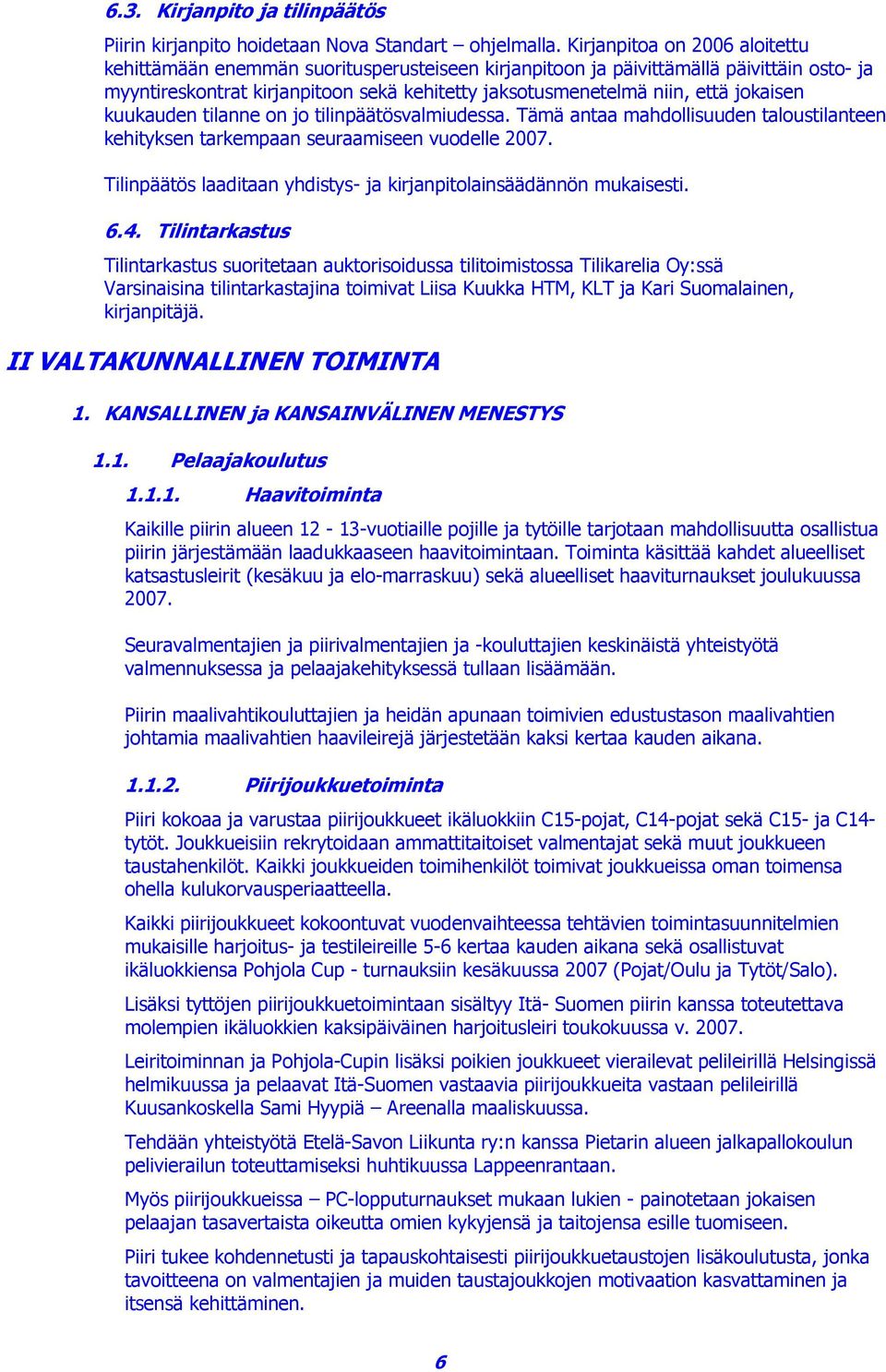 6.3. Kirjanpito ja tilinpäätös

Piirin kirjanpito hoidetaan Nova Standart – ohjelmalla. Kirjanpitoa on 2006 aloitettu kehittämään enemmän suoritusperusteiseen kirjanpitoon ja päivittämällä päivittäin osto- ja myyntireskontrat kirjanpitoon sekä kehitetty jaksotusmenetelmä niin, että jokaisen kuukauden tilanne on jo tilinpäätösvalmiudessa. Tämä antaa mahdollisuuden taloustilanteen kehityksen tarkempaan seuraamiseen vuodelle 2007.

Tilinpäätös laaditaan yhdistys- ja kirjanpitolainsäädännön mukaisesti.

6.4. Tilintarkastus

Tilintarkastus suoritetaan auktorisoidussa tilitoimistossa Tilikarelia Oy:ssä Varsinaisina tilintarkastajina toimivat Liisa Kuukka HTM, KLT ja Kari Suomalainen, kirjanpitäjä.

II VALTAKUNNALLINEN TOIMINTA

1. KANSALLINEN ja KANSAINVÄLINEN MENESTYS

1.1. Pelaajakoulutus

1.1.1. Haavitoiminta

Kaikille piirin alueen 12 - 13-vuotiaille pojille ja tytöille tarjotaan mahdollisuutta osallistua piirin järjestämään laadukkaaseen haavitoimintaan. Toiminta käsittää kahdet alueelliset katsastusleirit (kesäkuu ja elo-marraskuu) sekä alueelliset haaviturnaukset joulukuussa 2007.

Seuravalmentajien ja piirivalmentajien ja -kouluttajien keskinäistä yhteistyötä valmennuksessa ja pelaajakehityksessä tullaan lisäämään.

Piirin maalivahtikouluttajien ja heidän apunaan toimivien edustustason maalivahtien johtamia maalivahtien haavileirejä järjestetään kaksi kertaa kauden aikana.

1.1.2. Piirijoukkuetoiminta

Piiri kokoaa ja varustaa piirijoukkueet ikäluokkiin C15-pojat, C14-pojat sekä C15- ja C14-tytöt. Joukkueisiin rekrytoidaan ammattitaitoiset valmentajat sekä muut joukkueen taustahenkilöt. Kaikki joukkueiden toimihenkilöt toimivat joukkueissa oman toimensa ohella kulukorvausperiaatteella.

Kaikki piirijoukkueet kokoontuvat vuodenvaihteessa tehtävien toimintasuunnitelmien mukaisille harjoitus- ja testileireille 5-6 kertaa kauden aikana sekä osallistuvat ikäluokkiensa Pohjola Cup - turnauksiin kesäkuussa 2007 (Pojat/Oulu ja Tytöt/Salo).

Lisäksi tyttöjen piirijoukkuetoimintaan sisältyy Itä- Suomen piirin kanssa toteutettava molempien ikäluokkien kaksipäiväinen harjoitusleiri toukokuussa v. 2007.

Leiritoiminnan ja Pohjola-Cupin lisäksi poikien joukkueet vierailevat pelileirillä Helsingissä helmikuussa ja pelaavat Itä-Suomen vastaavia piirijoukkueita vastaan pelileirillä Kuusankoskella Sami Hyypiä – Areenalla maaliskuussa.

Tehdään yhteistyötä Etelä-Savon Liikunta ry:n kanssa Pietarin alueen jalkapallokoulun pelivierailun toteuttamiseksi huhtikuussa Lappeenrantaan.

Myös piirijoukkueissa – PC-lopputurnaukset mukaan lukien - painotetaan jokaisen pelaajan tasavertaista oikeutta omien kykyjensä ja taitojensa esille tuomiseen.

Piiri tukee kohdennetusti ja tapauskohtaisesti piirijoukkuetaustojen lisäkoulutusta, jonka tavoitteena on valmentajien ja muiden taustajoukkojen motivaation kasvattaminen ja itsensä kehittäminen.

6